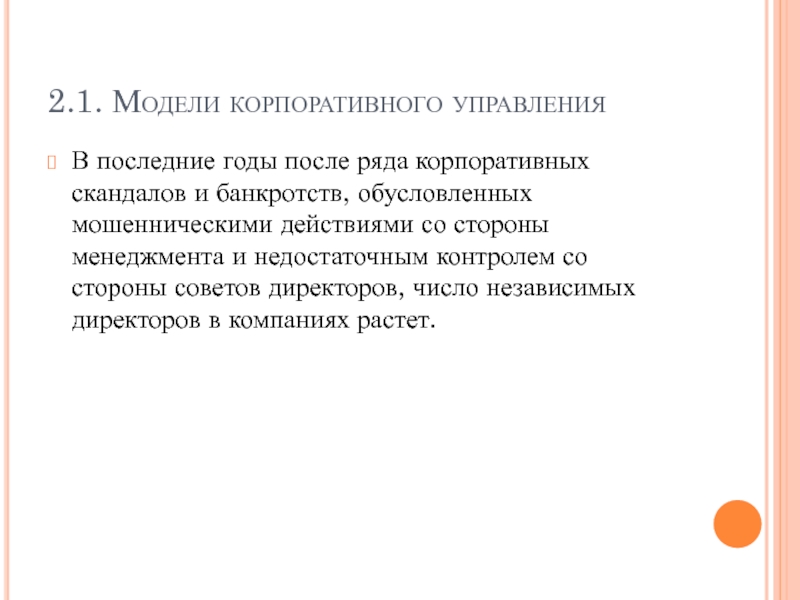 2.1. Модели корпоративного управления

В последние годы после ряда корпоративных скандалов и банкротств, обусловленных мошенническими действиями со стороны менеджмента и недостаточным контролем со стороны советов директоров, число независимых директоров в компаниях растет.